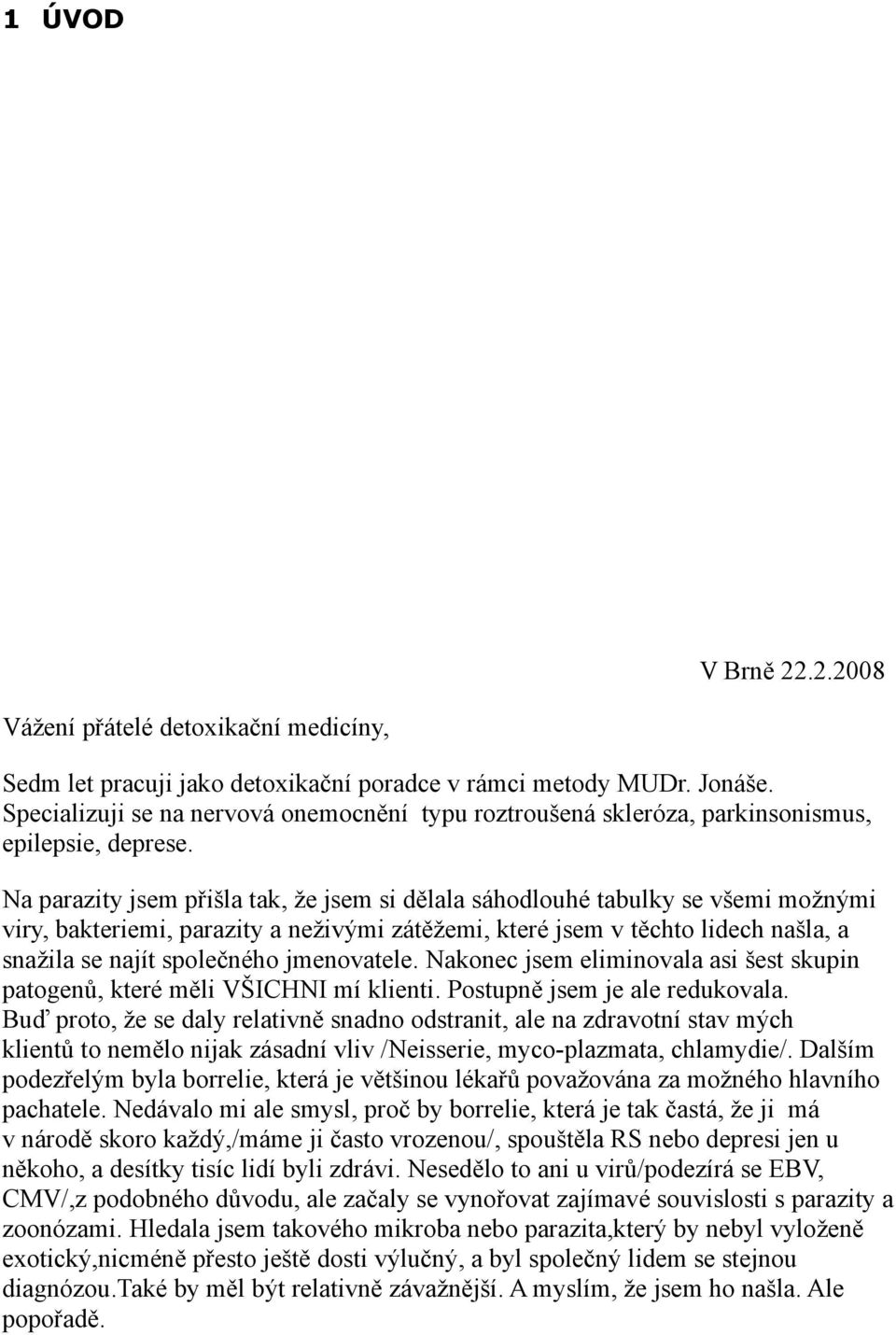 1 ÚVOD

V Brně 22.2.2008

Vážení přátelé detoxikační medicíny,

Sedm let pracuji jako detoxikační poradce v rámci metody MUDr. Jonáše. Specializuji se na nervová onemocnění typu roztroušená skleróza, parkinsonismus, epilepsie, deprese.

Na parazity jsem přišla tak, že jsem si dělala sáhodlouhé tabulky se všemi možnými viry, bakteriemi, parazity a neživými zátěžemi, které jsem v těchto lidech našla, a snažila se najít společného jmenovatele. Nakonec jsem eliminovala asi šest skupin patogenů, které měli VŠICHNI mí klienti. Postupně jsem je ale redukovala. Buď proto, že se daly relativně snadno odstranit, ale na zdravotní stav mých klientů to nemělo nijak zásadní vliv /Neisserie, myco-plazmata, chlamydie/. Dalším podezřelým byla borrelie, která je většinou lékařů považována za možného hlavního pachatele. Nedávalo mi ale smysl, proč by borrelie, která je tak častá, že ji má v národě skoro každý,/máme ji často vrozenou/, spouštěla RS nebo depresi jen u někoho, a desítky tisíc lidí byli zdrávi. Nesedělo to ani u virů/podezírá se EBV, CMV/,z podobného důvodu, ale začaly se vynořovat zajímavé souvislosti s parazity a zoonózami. Hledala jsem takového mikroba nebo parazita,který by nebyl vyloženě exotický,nicméně přesto ještě dosti výlučný, a byl společný lidem se stejnou diagnózou.Také by měl být relativně závažnější. A myslím, že jsem ho našla. Ale popořadě.